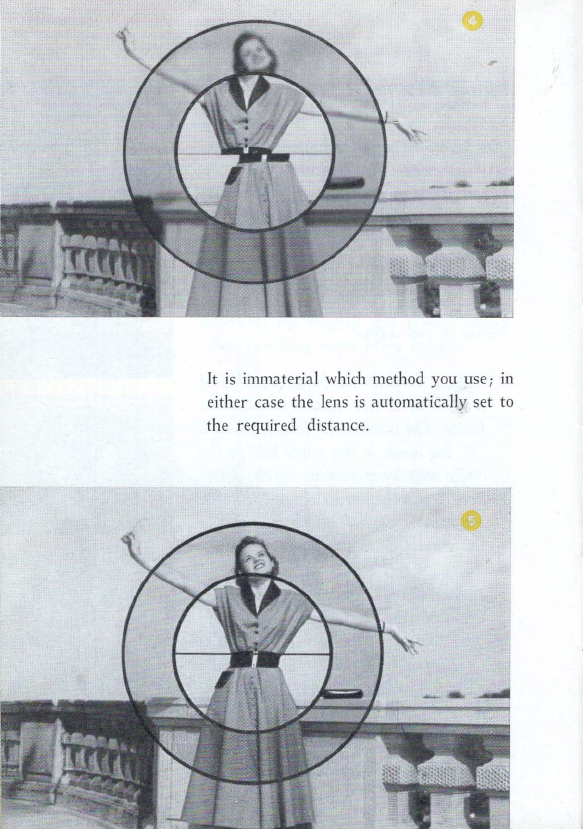 4

It is immaterial which method you use; in either case the lens is automatically set to the required distance.

5